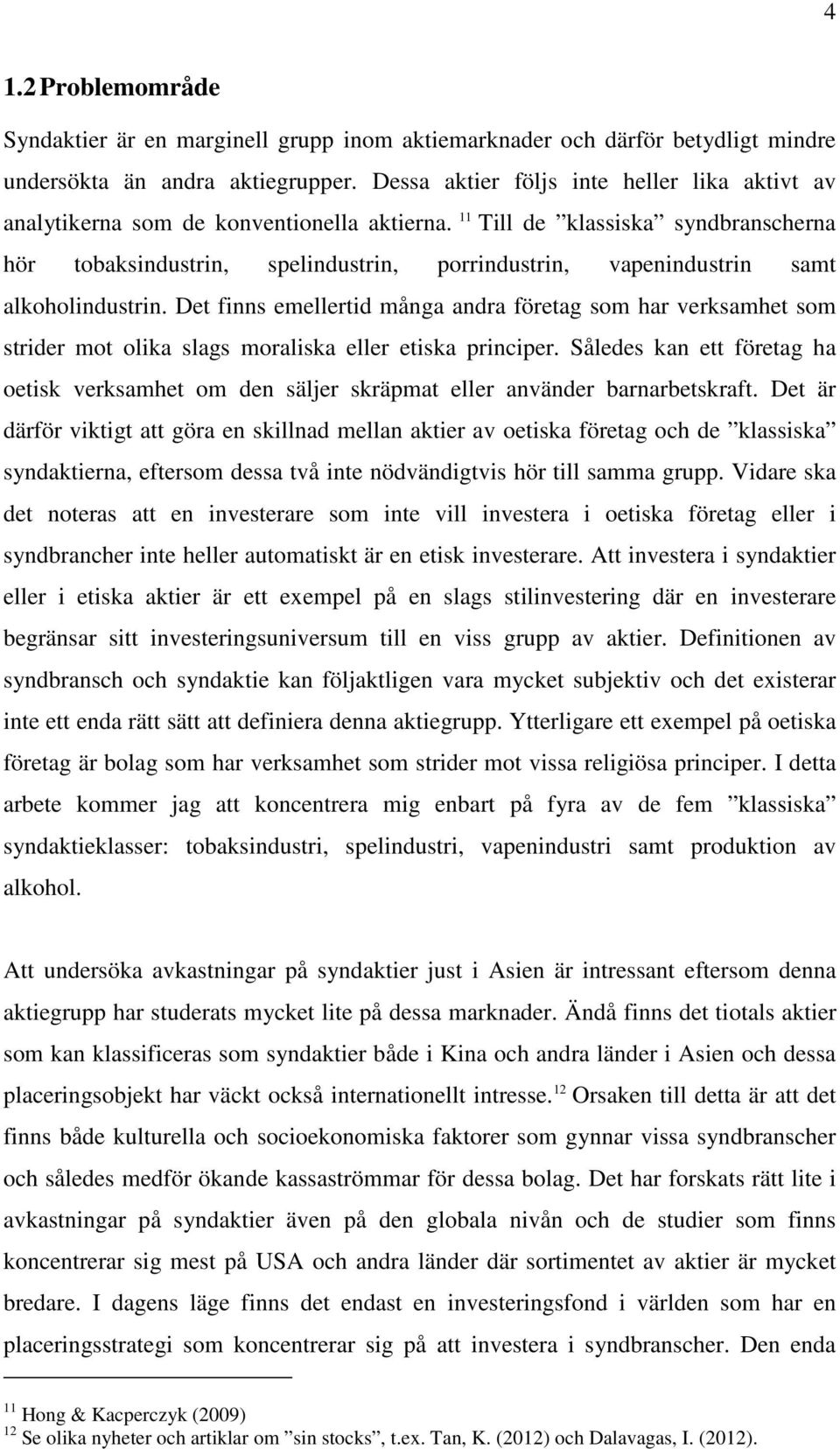 4

1.2 Problemområde

Syndaktier är en marginell grupp inom aktiemarknader och därför betydligt mindre undersökta än andra aktiegrupper. Dessa aktier följs inte heller lika aktivt av analytikerna som de konventionella aktierna. $^{11}$ Till de ”klassiska” syndbranscherna hör tobaksindustrin, spelindustrin, porrindustrin, vapenindustrin samt alkoholindustrin. Det finns emellertid många andra företag som har verksamhet som strider mot olika slags moraliska eller etiska principer. Således kan ett företag ha oetisk verksamhet om den säljer skräpmat eller använder barnarbetskraft. Det är därför viktigt att göra en skillnad mellan aktier av oetiska företag och de ”klassiska” syndaktierna, eftersom dessa två inte nödvändigtvis hör till samma grupp. Vidare ska det noteras att en investerare som inte vill investera i oetiska företag eller i syndbrancher inte heller automatiskt är en etisk investerare. Att investera i syndaktier eller i etiska aktier är ett exempel på en slags stilinvestering där en investerare begränsar sitt investeringsuniversum till en viss grupp av aktier. Definitionen av syndbransch och syndaktie kan följaktligen vara mycket subjektiv och det existerar inte ett enda rätt sätt att definiera denna aktiegrupp. Ytterligare ett exempel på oetiska företag är bolag som har verksamhet som strider mot vissa religiösa principer. I detta arbete kommer jag att koncentrera mig enbart på fyra av de fem ”klassiska” syndaktieklasser: tobaksindustri, spelindustri, vapenindustri samt produktion av alkohol.

Att undersöka avkastningar på syndaktier just i Asien är intressant eftersom denna aktiegrupp har studerats mycket lite på dessa marknader. Ändå finns det tiotals aktier som kan klassificeras som syndaktier både i Kina och andra länder i Asien och dessa placeringsobjekt har väckt också internationellt intresse. $^{12}$ Orsaken till detta är att det finns både kulturella och socioekonomiska faktorer som gynnar vissa syndbranscher och således medför ökande kassaströmmar för dessa bolag. Det har forskats rätt lite i avkastningar på syndaktier även på den globala nivån och de studier som finns koncentrerar sig mest på USA och andra länder där sortimentet av aktier är mycket bredare. I dagens läge finns det endast en investeringsfond i världen som har en placeringsstrategi som koncentrerar sig på att investera i syndbranscher. Den enda

$^{11}$ Hong & Kacperczyk (2009)
$^{12}$ Se olika nyheter och artiklar om ”sin stocks”, t.ex. Tan, K. (2012) och Dalavagas, I. (2012).